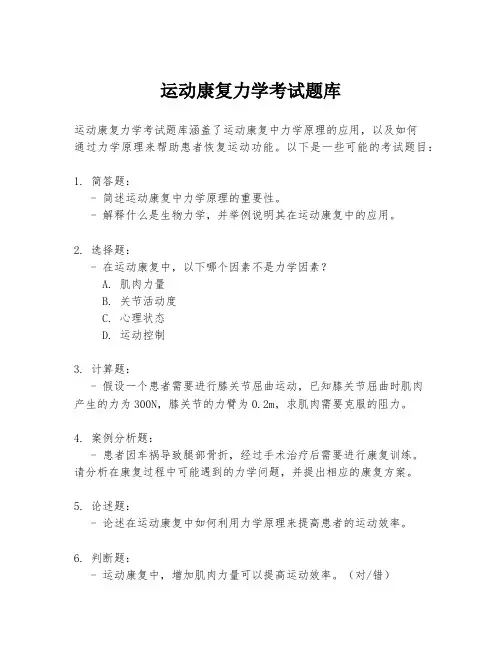 运动康复力学考试题库

运动康复力学考试题库涵盖了运动康复中力学原理的应用，以及如何通过力学原理来帮助患者恢复运动功能。以下是一些可能的考试题目：

1. 简答题：
- 简述运动康复中力学原理的重要性。
- 解释什么是生物力学，并举例说明其在运动康复中的应用。

2. 选择题：
- 在运动康复中，以下哪个因素不是力学因素？
A. 肌肉力量
B. 关节活动度
C. 心理状态
D. 运动控制

3. 计算题：
- 假设一个患者需要进行膝关节屈曲运动，已知膝关节屈曲时肌肉产生的力为300N，膝关节的力臂为0.2m，求肌肉需要克服的阻力。

4. 案例分析题：
- 患者因车祸导致腿部骨折，经过手术治疗后需要进行康复训练。请分析在康复过程中可能遇到的力学问题，并提出相应的康复方案。

5. 论述题：
- 论述在运动康复中如何利用力学原理来提高患者的运动效率。

6. 判断题：
- 运动康复中，增加肌肉力量可以提高运动效率。（对/错）